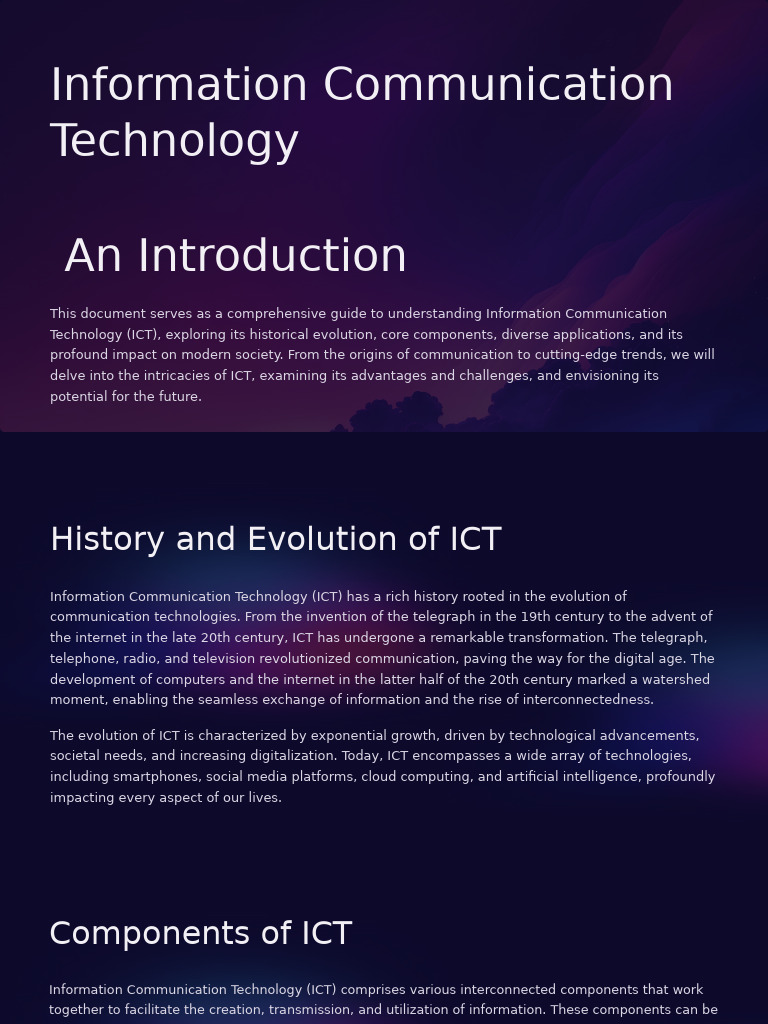 Information Communication Technology

An Introduction

This document serves as a comprehensive guide to understanding Information Communication Technology (ICT), exploring its historical evolution, core components, diverse applications, and its profound impact on modern society. From the origins of communication to cutting-edge trends, we will delve into the intricacies of ICT, examining its advantages and challenges, and envisioning its potential for the future.

History and Evolution of ICT

Information Communication Technology (ICT) has a rich history rooted in the evolution of communication technologies. From the invention of the telegraph in the 19th century to the advent of the internet in the late 20th century, ICT has undergone a remarkable transformation. The telegraph, telephone, radio, and television revolutionized communication, paving the way for the digital age. The development of computers and the internet in the latter half of the 20th century marked a watershed moment, enabling the seamless exchange of information and the rise of interconnectedness.

The evolution of ICT is characterized by exponential growth, driven by technological advancements, societal needs, and increasing digitalization. Today, ICT encompasses a wide array of technologies, including smartphones, social media platforms, cloud computing, and artificial intelligence, profoundly impacting every aspect of our lives.

Components of ICT

Information Communication Technology (ICT) comprises various interconnected components that work together to facilitate the creation, transmission, and utilization of information. These components can be